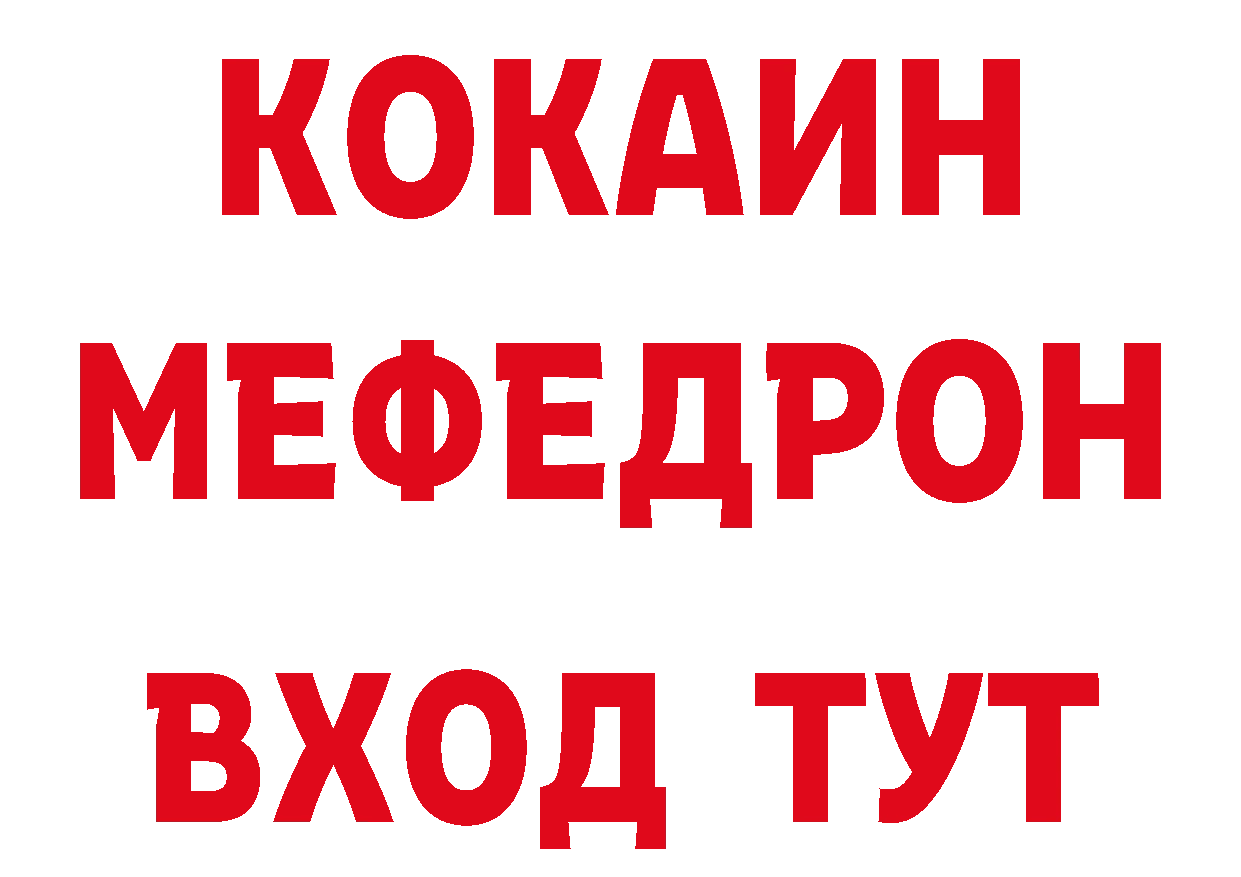 КОКАИН
МЕФЕДРОН
ВХОД ТУТ